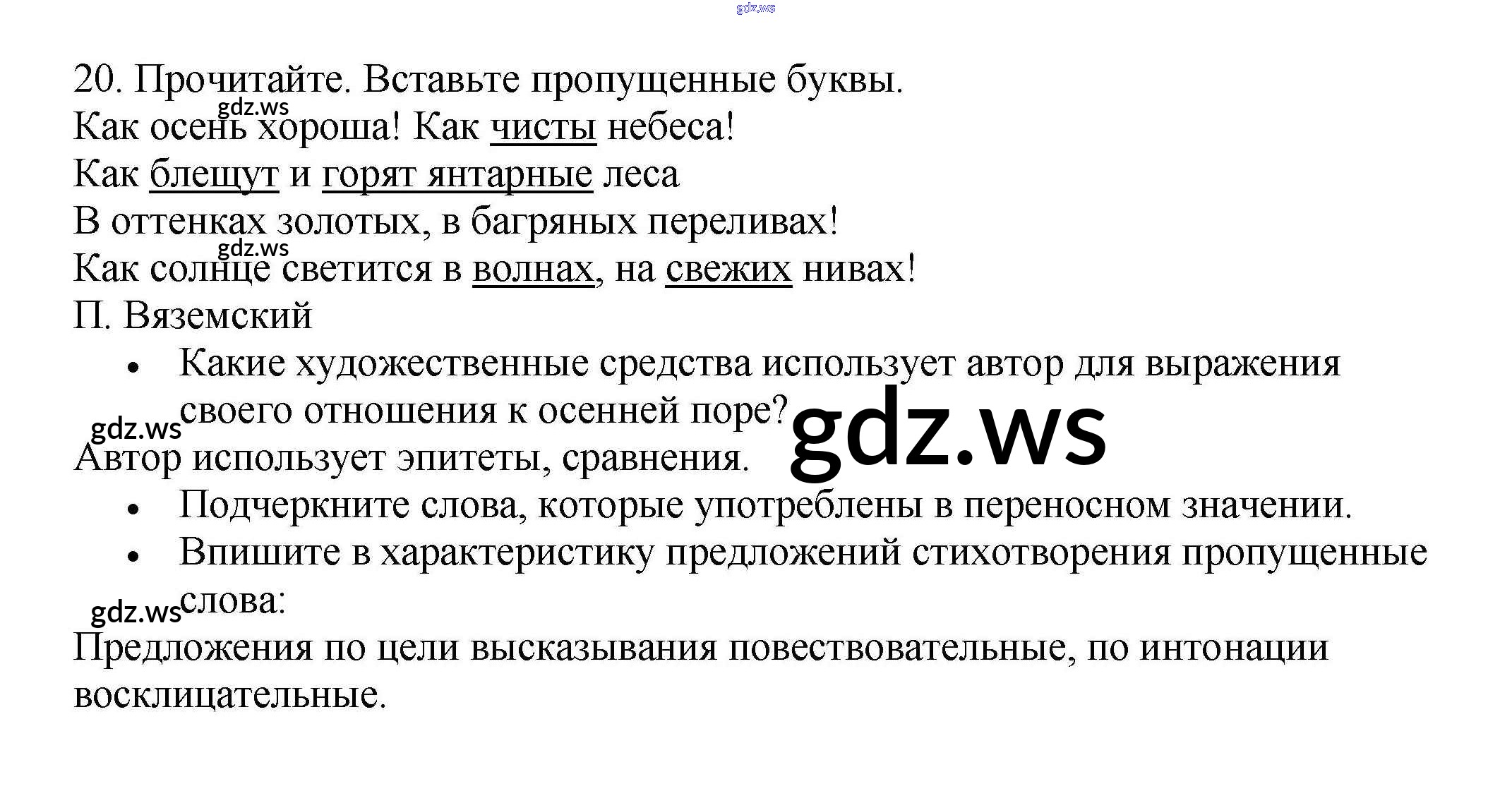 20. Прочитайте. Вставьте пропущенные буквы.

Как осень хороша! Как чисты небеса!
Как блещут и горят янтарные леса
В оттенках золотых, в багряных переливах!
Как солнце светится в волнах, на свежих нивах!
П. Вяземский

• Какие художественные средства использует автор для выражения своего отношения к осенней поре?

Автор использует эпитеты, сравнения.

• Подчеркните слова, которые употреблены в переносном значении.
• Впишите в характеристику предложений стихотворения пропущенные слова:

Предложения по цели высказывания повествовательные, по интонации восклицательные.

gdz.ws